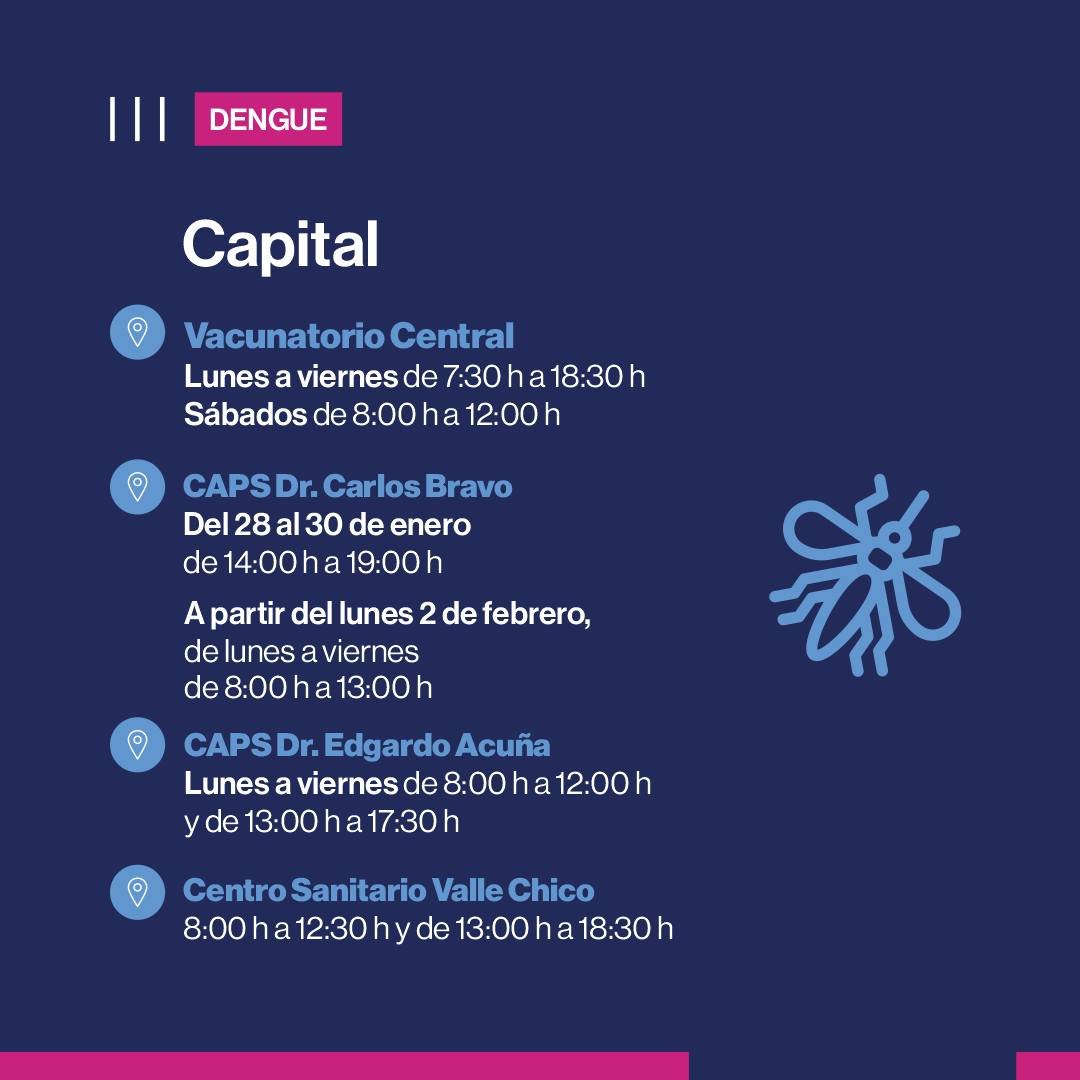 DENGUE

Capital

Vacunatorio Central
Lunes a viernes de 7:30 h a 18:30 h
Sábados de 8:00 h a 12:00 h

CAPS Dr. Carlos Bravo
Del 28 al 30 de enero
de 14:00 h a 19:00 h

A partir del lunes 2 de febrero, de lunes a viernes de 8:00 h a 13:00 h

CAPS Dr. Edgardo Acuña
Lunes a viernes de 8:00 h a 12:00 h y de 13:00 h a 17:30 h

Centro Sanitario Valle Chico
8:00 h a 12:30 h y de 13:00 h a 18:30 h